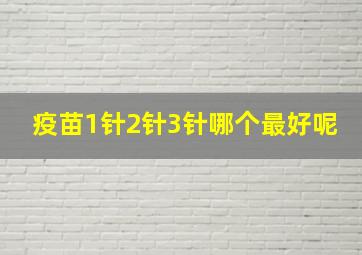 疫苗1针2针3针哪个最好呢